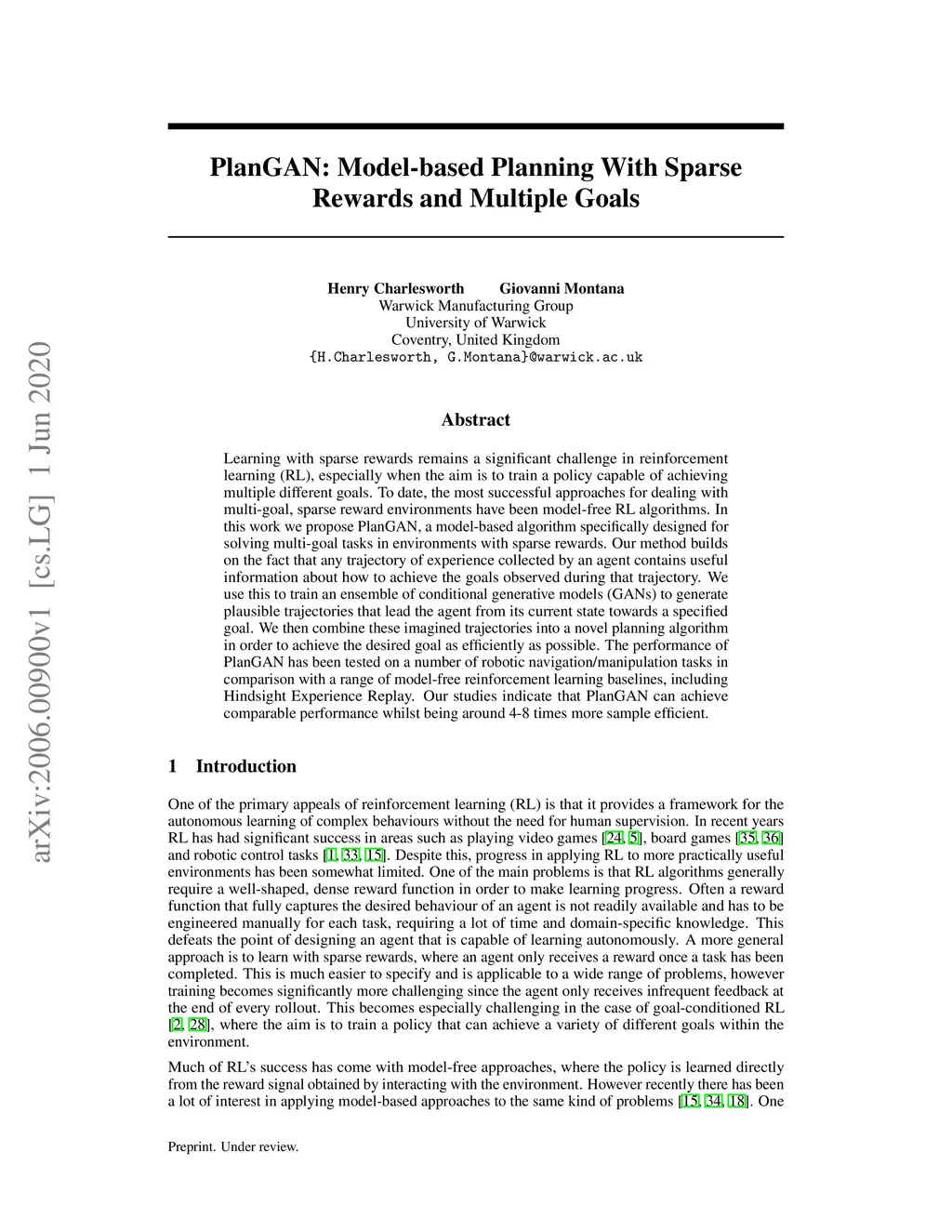 arXiv:2006.00900v1 [cs.LG] 1 Jun 2020

PlanGAN: Model-based Planning With Sparse Rewards and Multiple Goals

Henry Charlesworth    Giovanni Montana
Warwick Manufacturing Group
University of Warwick
Coventry, United Kingdom
{H.Charlesworth, G.Montana}@warwick.ac.uk

Abstract

Learning with sparse rewards remains a significant challenge in reinforcement learning (RL), especially when the aim is to train a policy capable of achieving multiple different goals. To date, the most successful approaches for dealing with multi-goal, sparse reward environments have been model-free RL algorithms. In this work we propose PlanGAN, a model-based algorithm specifically designed for solving multi-goal tasks in environments with sparse rewards. Our method builds on the fact that any trajectory of experience collected by an agent contains useful information about how to achieve the goals observed during that trajectory. We use this to train an ensemble of conditional generative models (GANs) to generate plausible trajectories that lead the agent from its current state towards a specified goal. We then combine these imagined trajectories into a novel planning algorithm in order to achieve the desired goal as efficiently as possible. The performance of PlanGAN has been tested on a number of robotic navigation/manipulation tasks in comparison with a range of model-free reinforcement learning baselines, including Hindsight Experience Replay. Our studies indicate that PlanGAN can achieve comparable performance whilst being around 4-8 times more sample efficient.

1 Introduction

One of the primary appeals of reinforcement learning (RL) is that it provides a framework for the autonomous learning of complex behaviours without the need for human supervision. In recent years RL has had significant success in areas such as playing video games [24, 5], board games [35, 36] and robotic control tasks [1, 33, 15]. Despite this, progress in applying RL to more practically useful environments has been somewhat limited. One of the main problems is that RL algorithms generally require a well-shaped, dense reward function in order to make learning progress. Often a reward function that fully captures the desired behaviour of an agent is not readily available and has to be engineered manually for each task, requiring a lot of time and domain-specific knowledge. This defeats the point of designing an agent that is capable of learning autonomously. A more general approach is to learn with sparse rewards, where an agent only receives a reward once a task has been completed. This is much easier to specify and is applicable to a wide range of problems, however training becomes significantly more challenging since the agent only receives infrequent feedback at the end of every rollout. This becomes especially challenging in the case of goal-conditioned RL [2, 28], where the aim is to train a policy that can achieve a variety of different goals within the environment.

Much of RL's success has come with model-free approaches, where the policy is learned directly from the reward signal obtained by interacting with the environment. However recently there has been a lot of interest in applying model-based approaches to the same kind of problems [15, 34, 18]. One

Preprint. Under review.